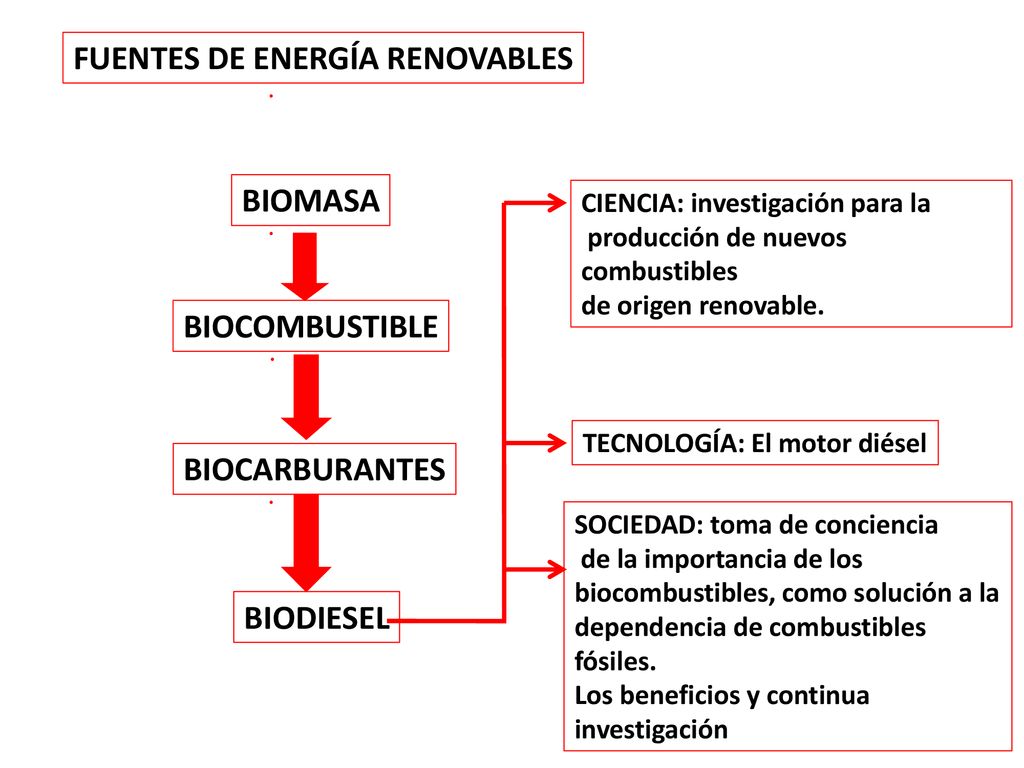 FUENTES DE ENERGÍA RENOVABLES

BIOMASA

BIOCOMBUSTIBLE

BIOCARBURANTES

BIODIESEL

CIENCIA: investigación para la producción de nuevos combustibles de origen renovable.

TECNOLOGÍA: El motor diésel

SOCIEDAD: toma de conciencia de la importancia de los biocombustibles, como solución a la dependencia de combustibles fósiles.
Los beneficios y continua investigación